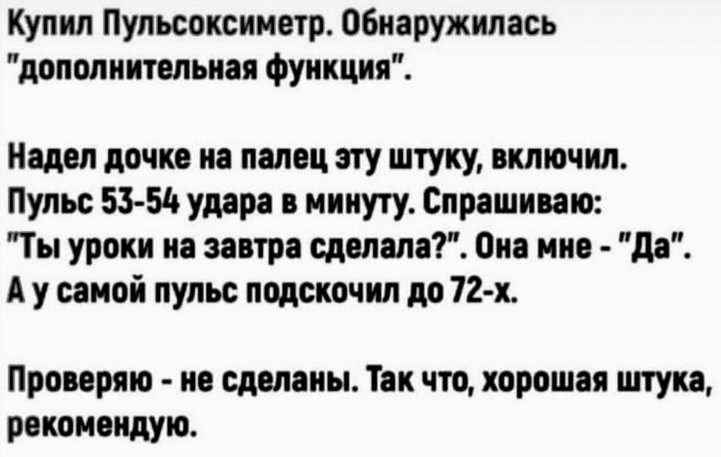 Купил Пульсоксиметр. Обнаружилась "дополнительная функция".

Надел дочке на палец эту штуку, включил. Пульс 53-54 удара в минуту. Спрашиваю: "Ты уроки на завтра сделала?". Она мне - "Да". А у самой пульс подскочил до 72-х.

Проверяю - не сделаны. Так что, хорошая штука, рекомендую.